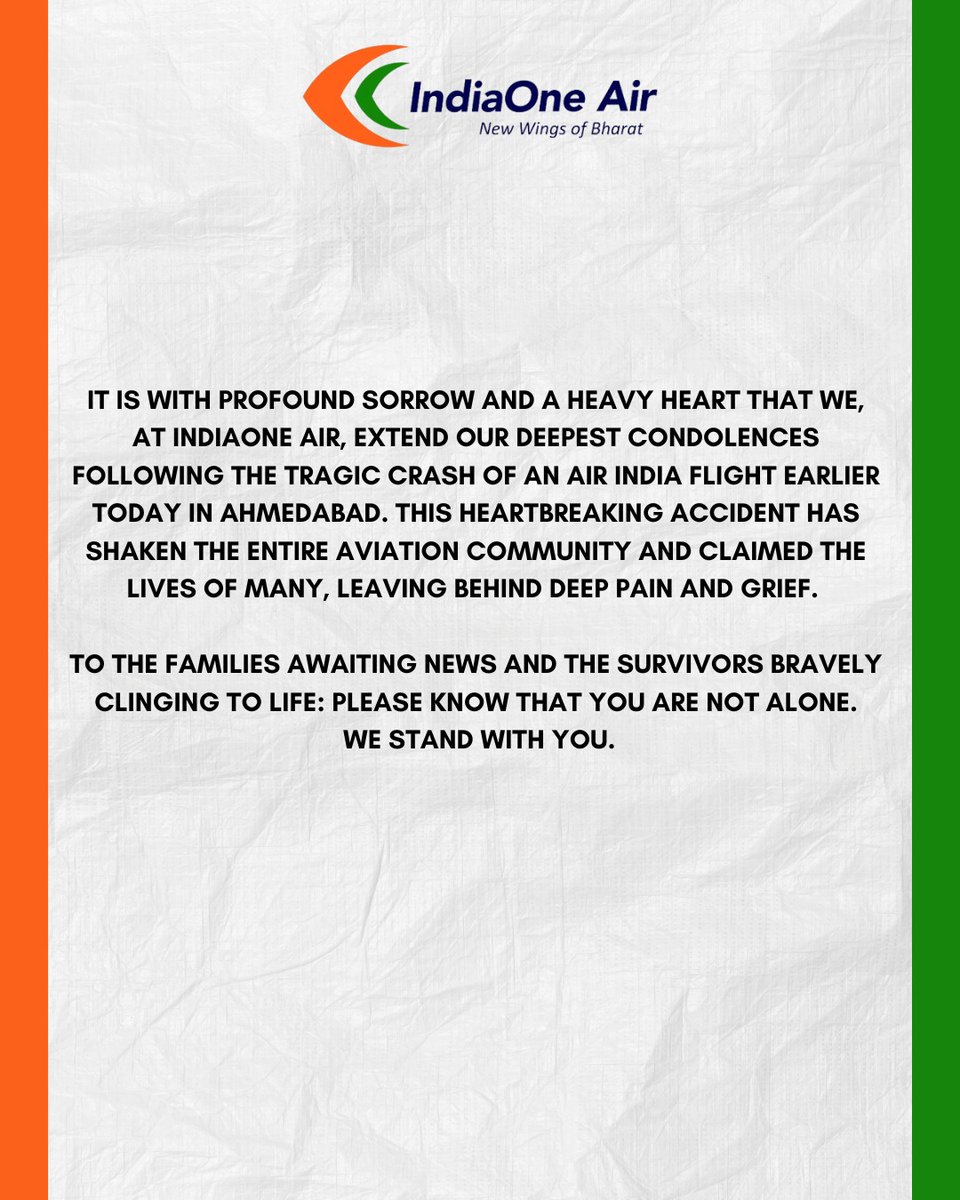 IndiaOne Air
New Wings of Bharat

IT IS WITH PROFOUND SORROW AND A HEAVY HEART THAT WE, AT INDIAONE AIR, EXTEND OUR DEEPEST CONDOLENCES FOLLOWING THE TRAGIC CRASH OF AN AIR INDIA FLIGHT EARLIER TODAY IN AHMEDABAD. THIS HEARTBREAKING ACCIDENT HAS SHAKEN THE ENTIRE AVIATION COMMUNITY AND CLAIMED THE LIVES OF MANY, LEAVING BEHIND DEEP PAIN AND GRIEF.

TO THE FAMILIES AWAITING NEWS AND THE SURVIVORS BRAVELY CLINGING TO LIFE: PLEASE KNOW THAT YOU ARE NOT ALONE. WE STAND WITH YOU.